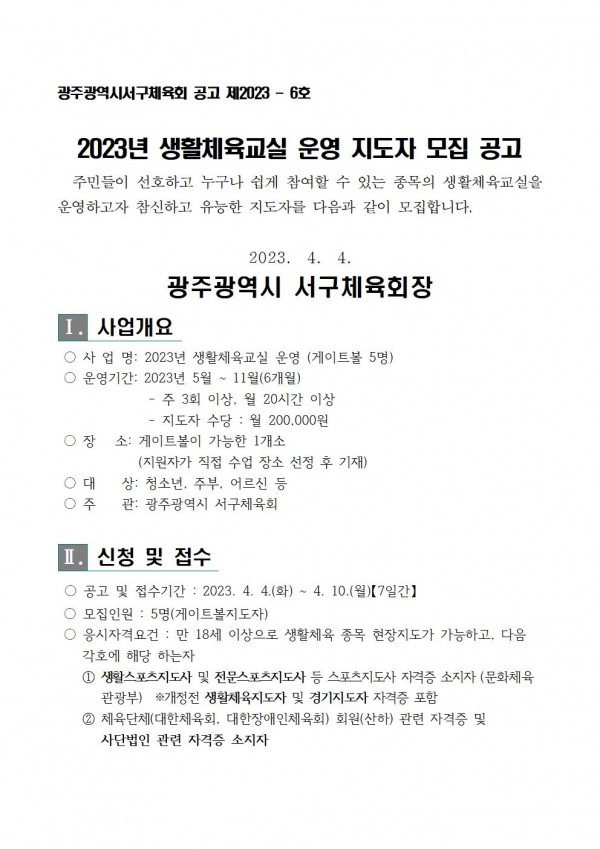 광주광역시서구체육회 공고 제2023 - 6호

2023년 생활체육교실 운영 지도자 모집 공고

주민들이 선호하고 누구나 쉽게 참여할 수 있는 종목의 생활체육교실을 운영하고자 참신하고 유능한 지도자를 다음과 같이 모집합니다.

2023. 4. 4.

광주광역시 서구체육회장

Ⅰ. 사업개요

○ 사 업 명: 2023년 생활체육교실 운영 (게이트볼 5명)
○ 운영기간: 2023년 5월 ~ 11월(6개월)
- 주 3회 이상, 월 20시간 이상
- 지도자 수당 : 월 200,000원
○ 장 소: 게이트볼이 가능한 1개소
(지원자가 직접 수업 장소 선정 후 기재)
○ 대 상: 청소년, 주부, 어르신 등
○ 주 관: 광주광역시 서구체육회

Ⅱ. 신청 및 접수

○ 공고 및 접수기간 : 2023. 4. 4.(화) ~ 4. 10.(월)【7일간】
○ 모집인원 : 5명(게이트볼지도자)
○ 응시자격요건 : 만 18세 이상으로 생활체육 종목 현장지도가 가능하고, 다음 각호에 해당 하는자
① 생활스포츠지도사 및 전문스포츠지도사 등 스포츠지도사 자격증 소지자 (문화체육관광부) ※개정전 생활체육지도자 및 경기지도자 자격증 포함
② 체육단체(대한체육회, 대한장애인체육회) 회원(산하) 관련 자격증 및 사단법인 관련 자격증 소지자